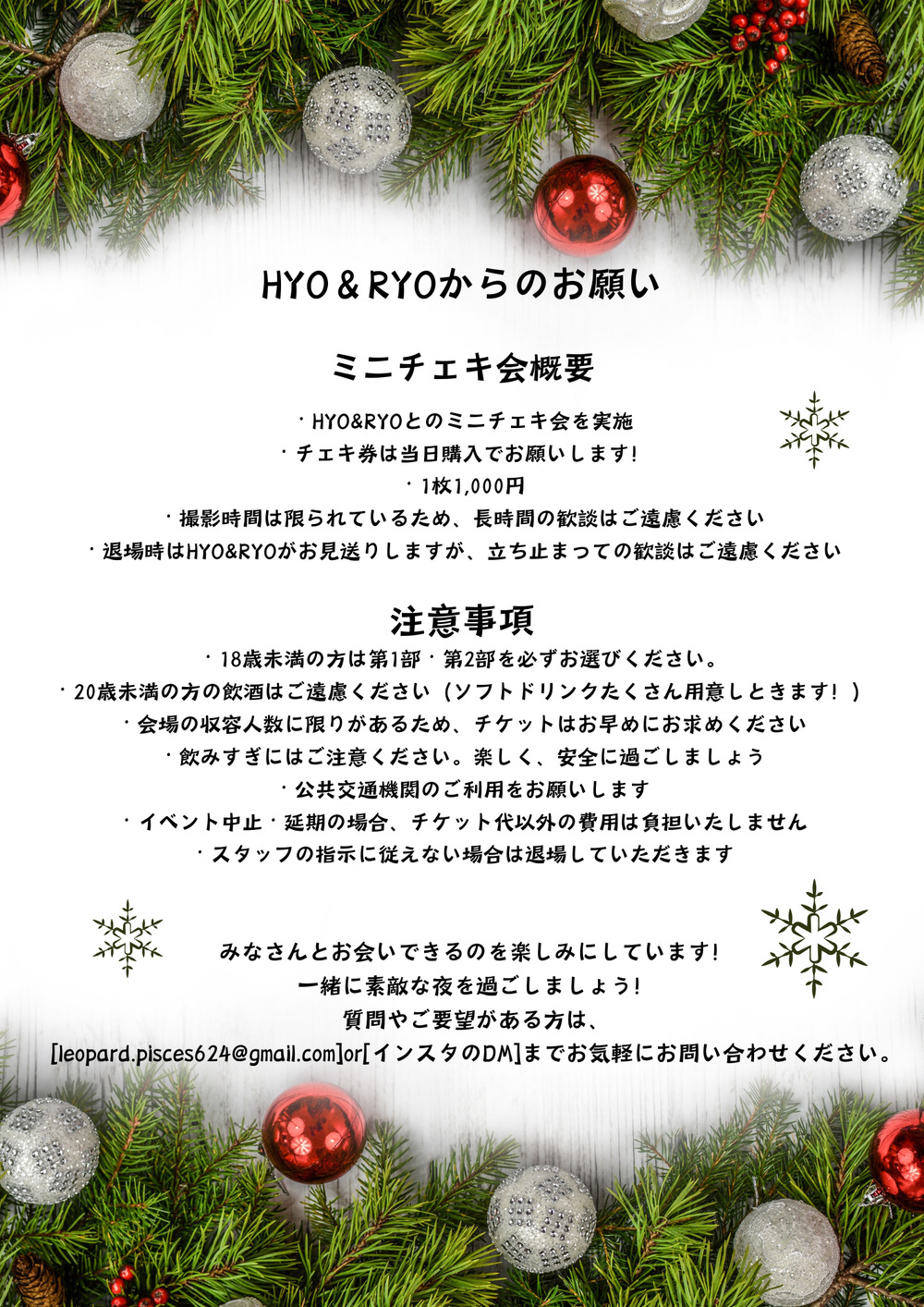 HYO＆RYOからのお願い

ミニチェキ会概要

・HYO&RYOとのミニチェキ会を実施
・チェキ券は当日購入でお願いします!
・1枚1,000円
・撮影時間は限られているため、長時間の歓談はご遠慮ください
・退場時はHYO&RYOがお見送りしますが、立ち止まっての歓談はご遠慮ください

注意事項

・18歳未満の方は第1部・第2部を必ずお選びください。
・20歳未満の方の飲酒はご遠慮ください（ソフトドリンクたくさん用意しときます！）
・会場の収容人数に限りがあるため、チケットはお早めにお求めください
・飲みすぎにはご注意ください。楽しく、安全に過ごしましょう
・公共交通機関のご利用をお願いします
・イベント中止・延期の場合、チケット代以外の費用は負担いたしません
・スタッフの指示に従えない場合は退場していただきます

みなさんとお会いできるのを楽しみにしています!
一緒に素敵な夜を過ごしましょう!
質問やご要望がある方は、
[leopard.pisces624@gmail.com]or[インスタのDM]までお気軽にお問い合わせください。